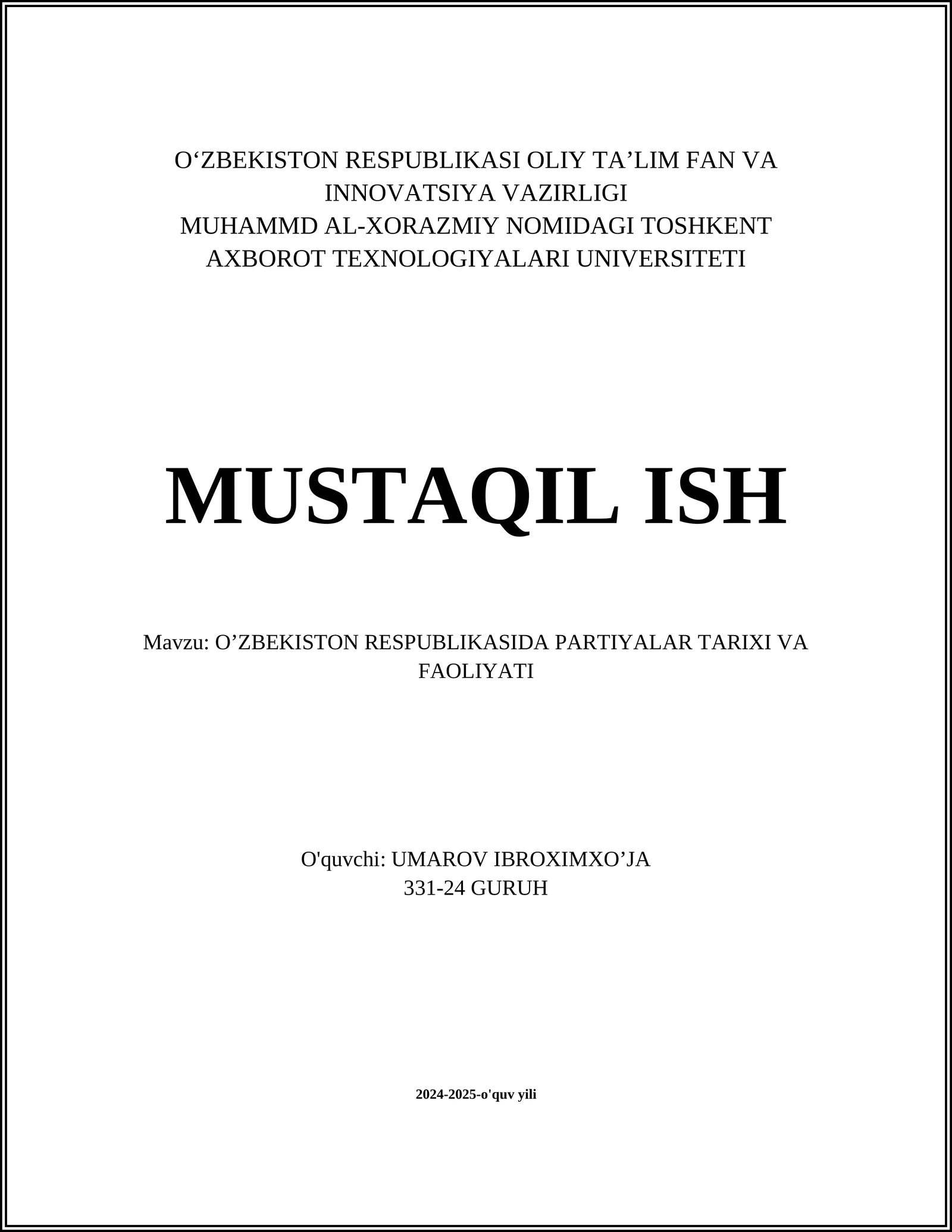 O‘ZBEKISTON RESPUBLIKASI OLIY TA’LIM FAN VA INNOVATSIYA VAZIRLIGI
MUHAMMD AL-XORAZMIY NOMIDAGI TOSHKENT AXBOROT TEXNOLOGIYALARI UNIVERSITETI

MUSTAQIL ISH

Mavzu: O’ZBEKISTON RESPUBLIKASIDA PARTIYALAR TARIXI VA FAOLIYATI

O'quvchi: UMAROV IBROXIMXO’JA
331-24 GURUH

2024-2025-o'quv yili